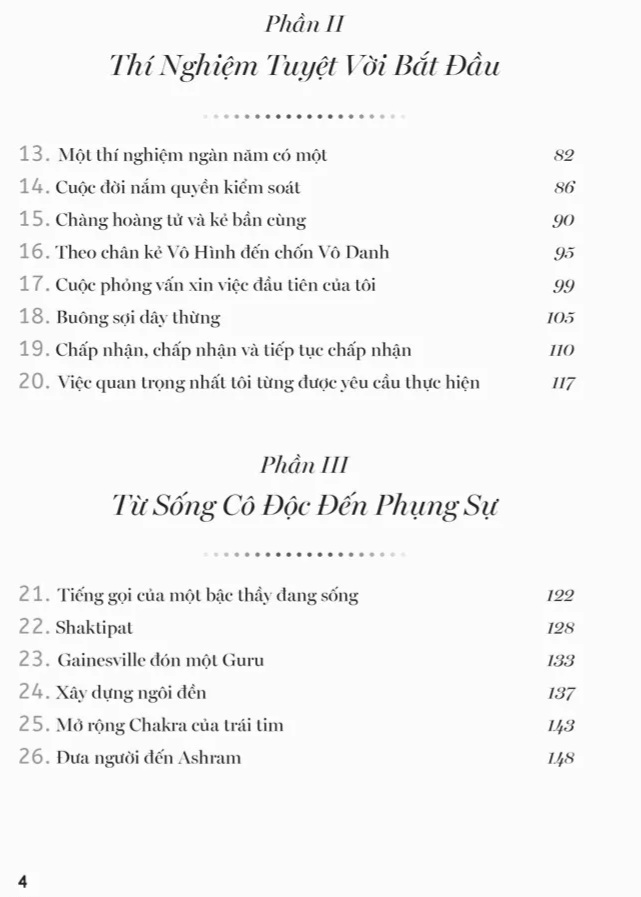 Phần II
Thí Nghiệm Tuyệt Vời Bắt Đầu

13. Một thí nghiệm ngàn năm có một 82
14. Cuộc đời nắm quyền kiểm soát 86
15. Chàng hoàng tử và kẻ bần cùng 90
16. Theo chân kẻ Vô Hình đến chốn Vô Danh 95
17. Cuộc phỏng vấn xin việc đầu tiên của tôi 99
18. Buông sợi dây thừng 105
19. Chấp nhận, chấp nhận và tiếp tục chấp nhận 110
20. Việc quan trọng nhất tôi từng được yêu cầu thực hiện 117

Phần III
Từ Sống Cô Độc Đến Phụng Sự

21. Tiếng gọi của một bậc thầy đang sống 122
22. Shaktipat 128
23. Gainesville đón một Guru 133
24. Xây dựng ngôi đền 137
25. Mở rộng Chakra của trái tim 143
26. Đưa người đến Ashram 148

4